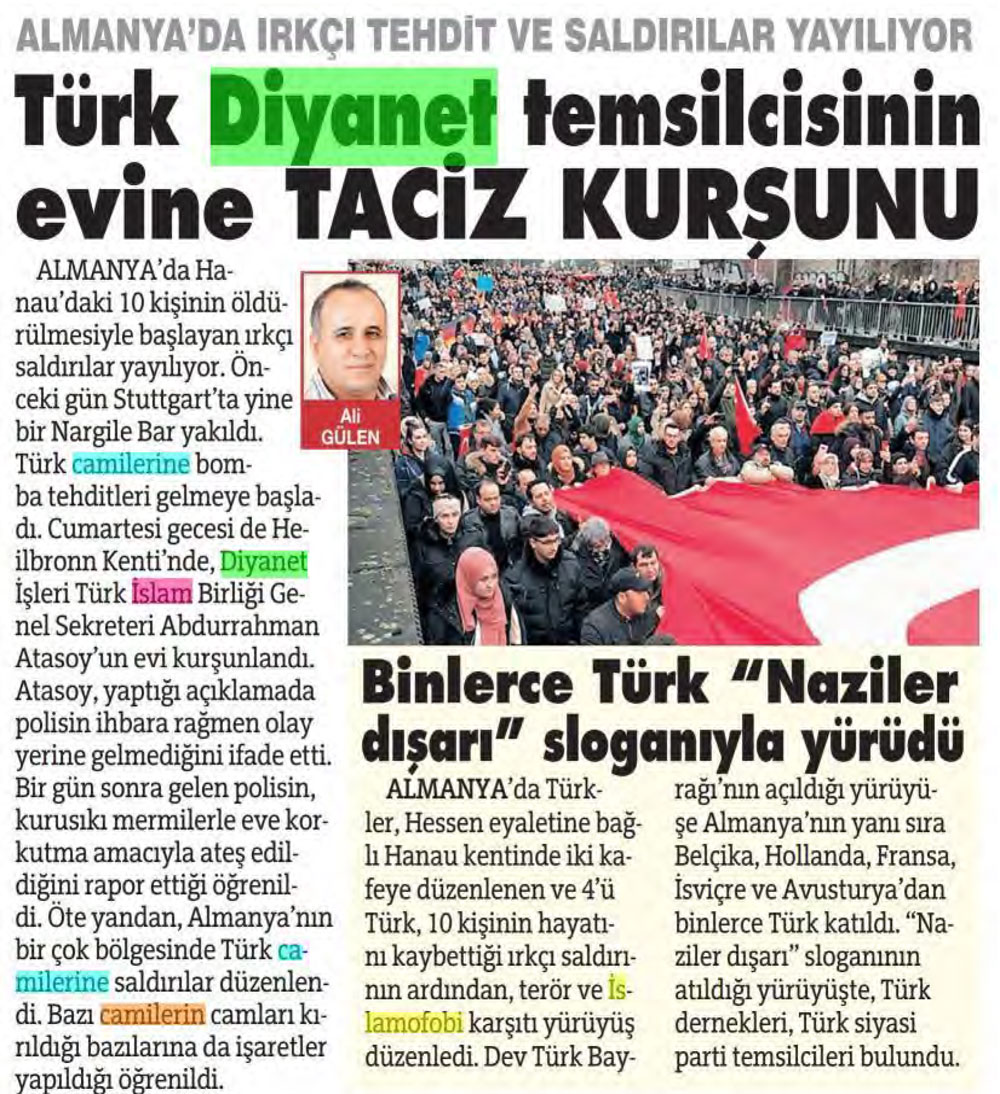 ALMANYA'DA IRKÇI TEHDİT VE SALDIRILAR YAYILIYOR

Türk Diyanet temsilcisinin evine TACİZ KURŞUNU

ALMANYA'da Hanau'daki 10 kişinin öldürülmesiyle başlayan ırkçı saldırılar yayılıyor. Önceki gün Stuttgart'ta yine bir Nargile Bar yakıldı. Türk camilerine bomba tehditleri gelmeye başladı. Cumartesi gecesi de Heilbronn Kenti'nde, Diyanet İşleri Türk İslam Birliği Genel Sekreteri Abdurrahman Atasoy'un evi kurşunlandı. Atasoy, yaptığı açıklamada polisin ihbara rağmen olay yerine gelmediğini ifade etti. Bir gün sonra gelen polisin, kurusıkı mermilerle eve korkutma amacıyla ateş edildiğini rapor ettiği öğrenildi. Öte yandan, Almanya'nın bir çok bölgesinde Türk camilerine saldırılar düzenlendi. Bazı camilerin camları kırıldığı bazılarına da işaretler yapıldığı öğrenildi.

Ali GÜLEN

Binlerce Türk "Naziler dışarı" sloganıyla yürüdü

ALMANYA'da Türkler, Hessen eyaletine bağlı Hanau kentinde iki kafeye düzenlenen ve 4'ü Türk, 10 kişinin hayatını kaybettiği ırkçı saldırının ardından, terör ve İslamofobi karşıtı yürüyüş düzenledi. Dev Türk Bayrağı'nın açıldığı yürüyüşe Almanya'nın yanı sıra Belçika, Hollanda, Fransa, İsviçre ve Avusturya'dan binlerce Türk katıldı. "Naziler dışarı" sloganının atıldığı yürüyüşte, Türk dernekleri, Türk siyasi parti temsilcileri bulundu.